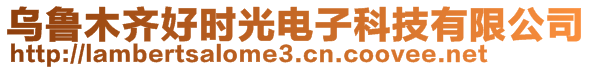 乌鲁木齐好时光电子科技有限公司
http://lambertsalome3.cn.coovee.net